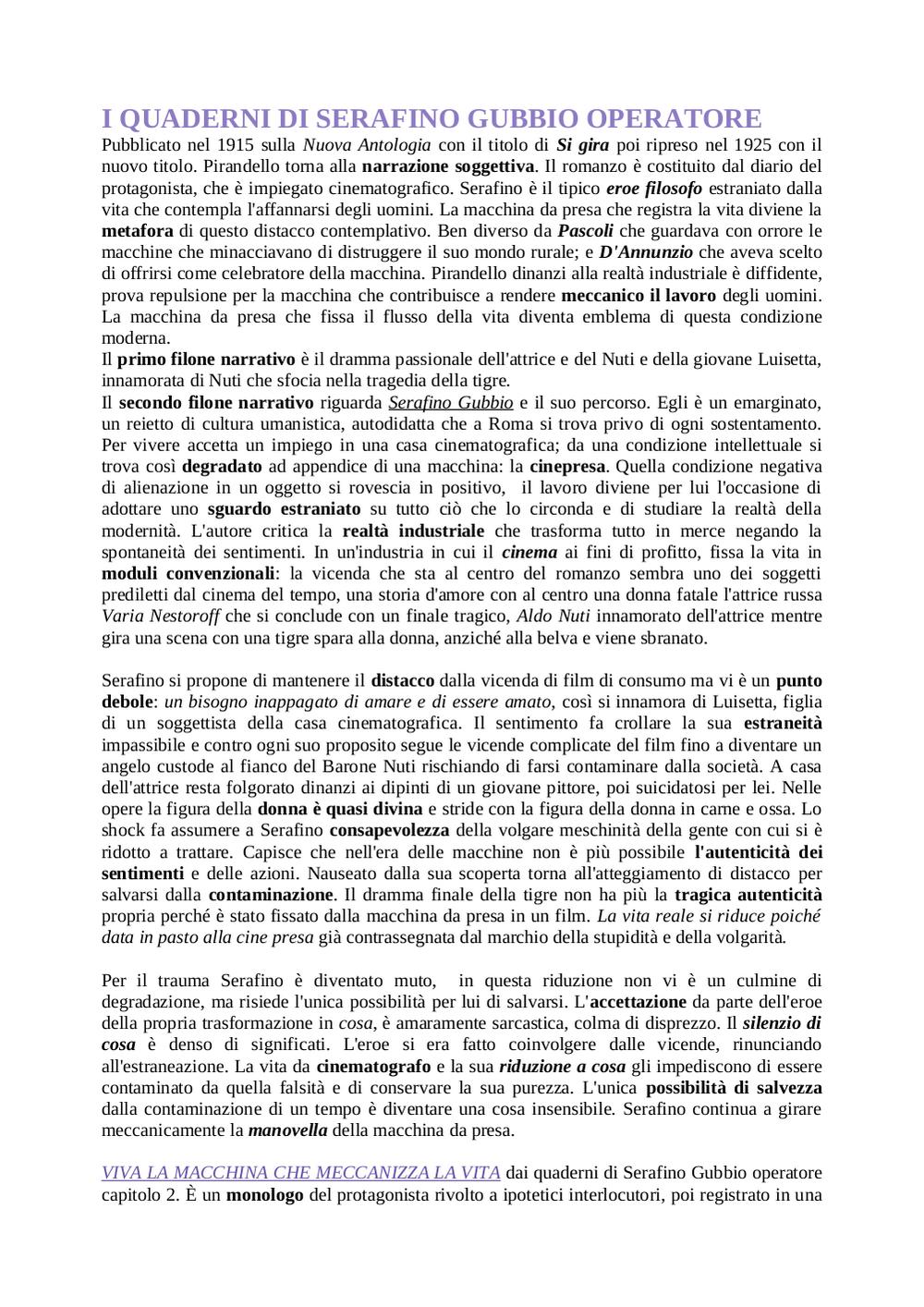 I QUADERNI DI SERAFINO GUBBIO OPERATORE

Pubblicato nel 1915 sulla Nuova Antologia con il titolo di Si gira poi ripreso nel 1925 con il nuovo titolo. Pirandello torna alla narrazione soggettiva. Il romanzo è costituito dal diario del protagonista, che è impiegato cinematografico. Serafino è il tipico eroe filosofo estraniato dalla vita che contempla l'affannarsi degli uomini. La macchina da presa che registra la vita diviene la metafora di questo distacco contemplativo. Ben diverso da Pascoli che guardava con orrore le macchine che minacciavano di distruggere il suo mondo rurale; e D'Annunzio che aveva scelto di offrirsi come celebratore della macchina. Pirandello dinanzi alla realtà industriale è diffidente, prova repulsione per la macchina che contribuisce a rendere meccanico il lavoro degli uomini. La macchina da presa che fissa il flusso della vita diventa emblema di questa condizione moderna.
Il primo filone narrativo è il dramma passionale dell'attrice e del Nuti e della giovane Luisetta, innamorata di Nuti che sfocia nella tragedia della tigre.
Il secondo filone narrativo riguarda Serafino Gubbio e il suo percorso. Egli è un emarginato, un reietto di cultura umanistica, autodidatta che a Roma si trova privo di ogni sostentamento. Per vivere accetta un impiego in una casa cinematografica; da una condizione intellettuale si trova così degradato ad appendice di una macchina: la cinepresa. Quella condizione negativa di alienazione in un oggetto si rovescia in positivo, il lavoro diviene per lui l'occasione di adottare uno sguardo estraniato su tutto ciò che lo circonda e di studiare la realtà della modernità. L'autore critica la realtà industriale che trasforma tutto in merce negando la spontaneità dei sentimenti. In un'industria in cui il cinema ai fini di profitto, fissa la vita in moduli convenzionali: la vicenda che sta al centro del romanzo sembra uno dei soggetti prediletti dal cinema del tempo, una storia d'amore con al centro una donna fatale l'attrice russa Varia Nestoroff che si conclude con un finale tragico, Aldo Nuti innamorato dell'attrice mentre gira una scena con una tigre spara alla donna, anziché alla belva e viene sbranato.

Serafino si propone di mantenere il distacco dalla vicenda di film di consumo ma vi è un punto debole: un bisogno inappagato di amare e di essere amato, così si innamora di Luisetta, figlia di un soggettista della casa cinematografica. Il sentimento fa crollare la sua estraneità impassibile e contro ogni suo proposito segue le vicende complicate del film fino a diventare un angelo custode al fianco del Barone Nuti rischiando di farsi contaminare dalla società. A casa dell'attrice resta folgorato dinanzi ai dipinti di un giovane pittore, poi suicidatosi per lei. Nelle opere la figura della donna è quasi divina e stride con la figura della donna in carne e ossa. Lo shock fa assumere a Serafino consapevolezza della volgare meschinità della gente con cui si è ridotto a trattare. Capisce che nell'era delle macchine non è più possibile l'autenticità dei sentimenti e delle azioni. Nauseato dalla sua scoperta torna all'atteggiamento di distacco per salvarsi dalla contaminazione. Il dramma finale della tigre non ha più la tragica autenticità propria perché è stato fissato dalla macchina da presa in un film. La vita reale si riduce poiché data in pasto alla cine presa già contrassegnata dal marchio della stupidità e della volgarità.

Per il trauma Serafino è diventato muto, in questa riduzione non vi è un culmine di degradazione, ma risiede l'unica possibilità per lui di salvarsi. L'accettazione da parte dell'eroe della propria trasformazione in cosa, è amaramente sarcastica, colma di disprezzo. Il silenzio di cosa è denso di significati. L'eroe si era fatto coinvolgere dalle vicende, rinunciando all'estraneazione. La vita da cinematografo e la sua riduzione a cosa gli impediscono di essere contaminato da quella falsità e di conservare la sua purezza. L'unica possibilità di salvezza dalla contaminazione di un tempo è diventare una cosa insensibile. Serafino continua a girare meccanicamente la manovella della macchina da presa.

VIVA LA MACCHINA CHE MECCANIZZA LA VITA dai quaderni di Serafino Gubbio operatore capitolo 2. È un monologo del protagonista rivolto a ipotetici interlocutori, poi registrato in una